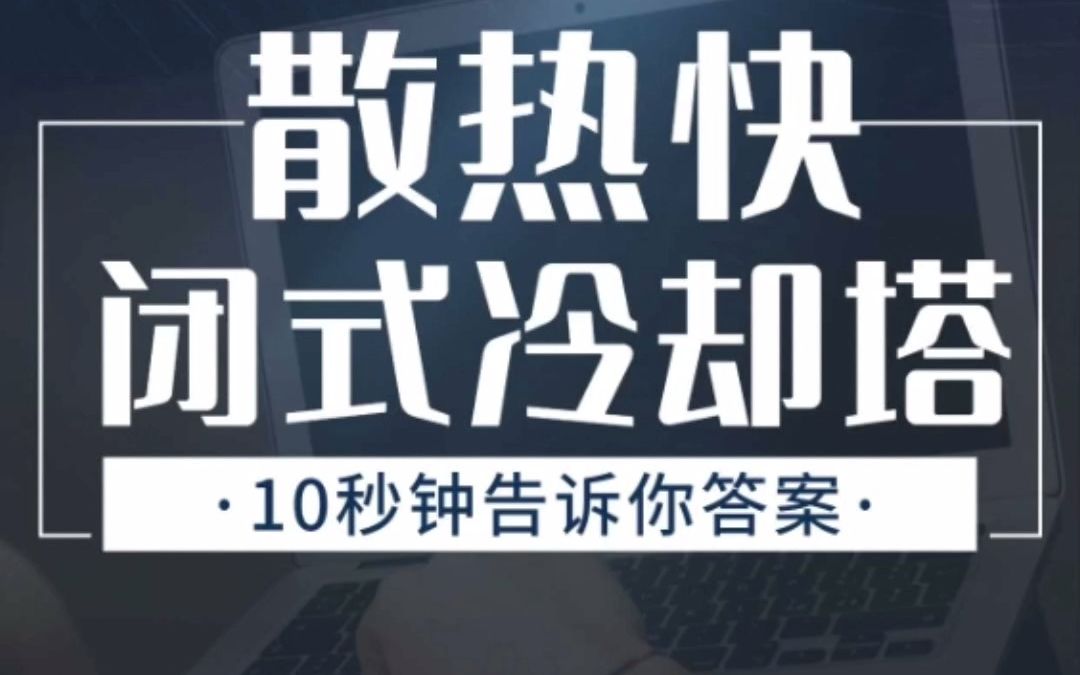 散热快
闭式冷却塔

·10秒钟告诉你答案·